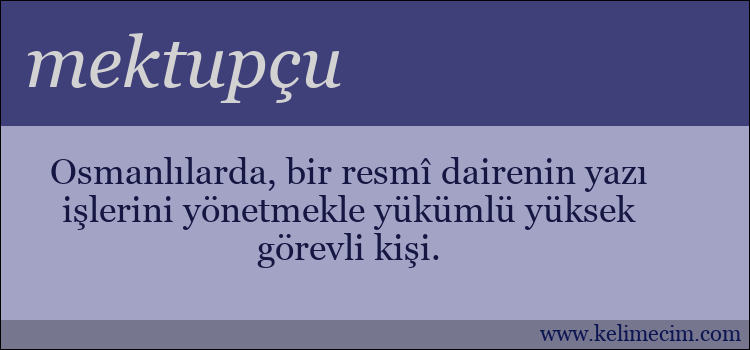 mektupçu

Osmanlılarda, bir resmî dairenin yazı işlerini yönetmekle yükümlü yüksek görevli kişi.

www.kelimecim.com